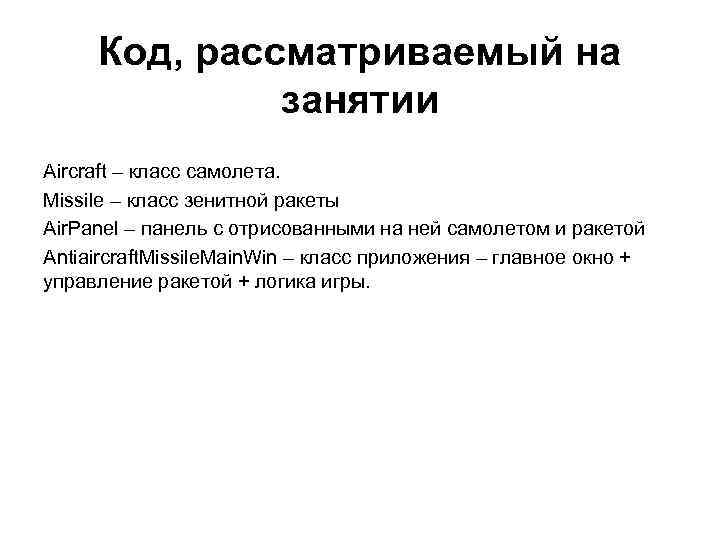 Код, рассматриваемый на занятии

Aircraft – класс самолета.

Missile – класс зенитной ракеты

AirPanel – панель с отрисованными на ней самолетом и ракетой

AntiaircraftMissileMainWin – класс приложения – главное окно + управление ракетой + логика игры.